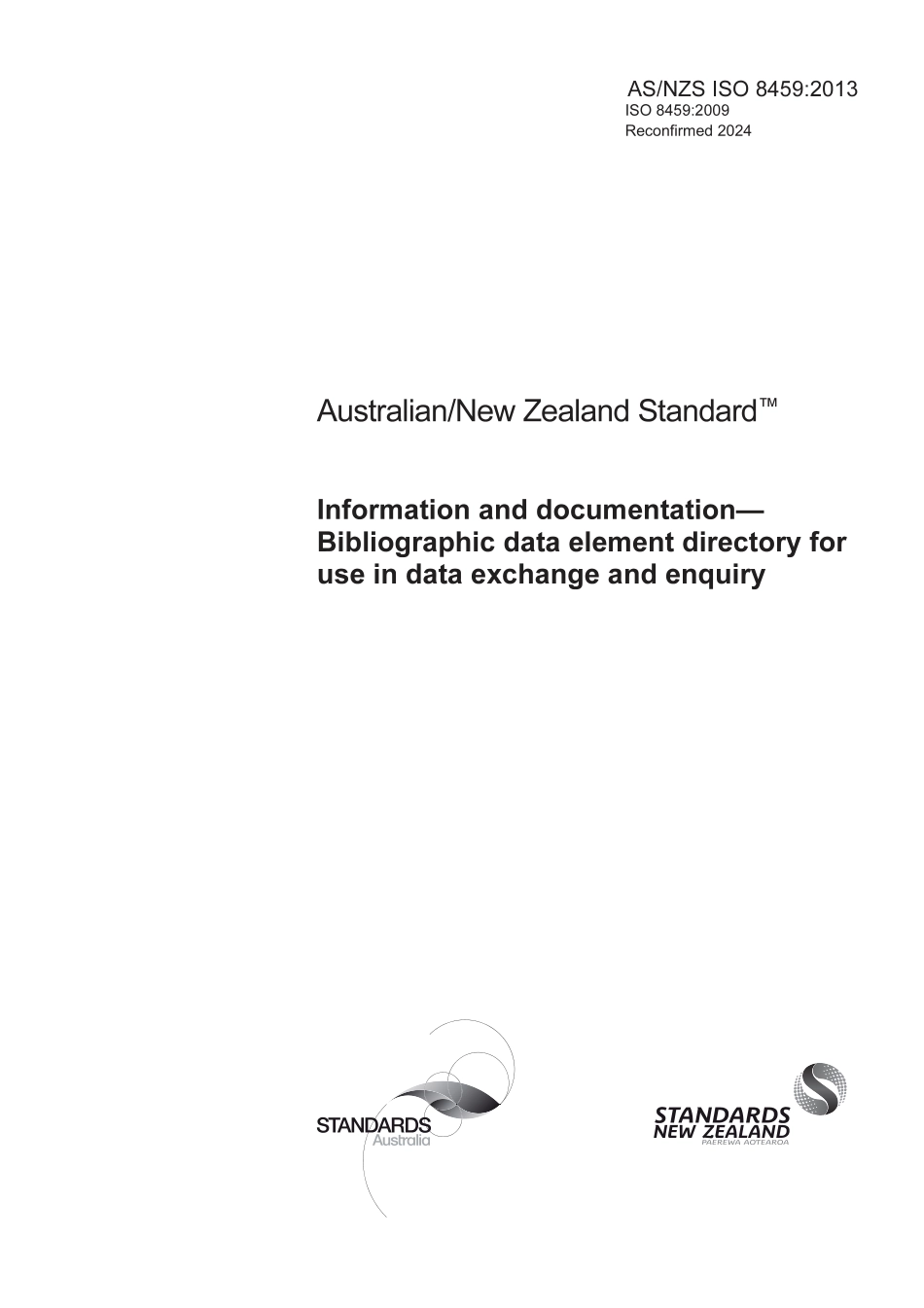 AS/NZS ISO 8459:2013
ISO 8459:2009
Reconfirmed 2024

Australian/New Zealand Standard™

Information and documentation—Bibliographic data element directory for use in data exchange and enquiry

STANDARDS
Australia

STANDARDS
NEW ZEALAND
PAEREWA AOTEAROA